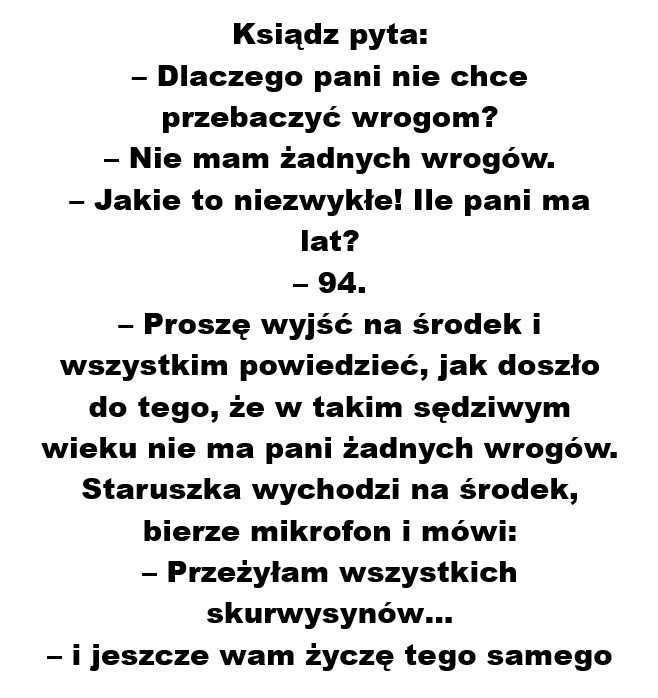 Ksiądz pyta:
– Dlaczego pani nie chce przebaczyć wrogom?
– Nie mam żadnych wrogów.
– Jakie to niezwykłe! Ile pani ma lat?
– 94.
– Proszę wyjść na środek i wszystkim powiedzieć, jak doszło do tego, że w takim sędziwym wieku nie ma pani żadnych wrogów.
Staruszka wychodzi na środek, bierze mikrofon i mówi:
– Przeżyłam wszystkich skurwysynów…
– i jeszcze wam życzę tego samego